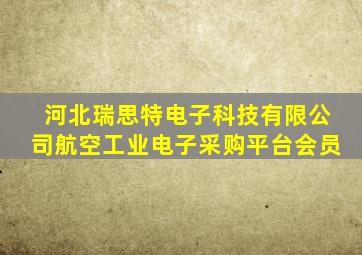 河北瑞思特电子科技有限公司航空工业电子采购平台会员